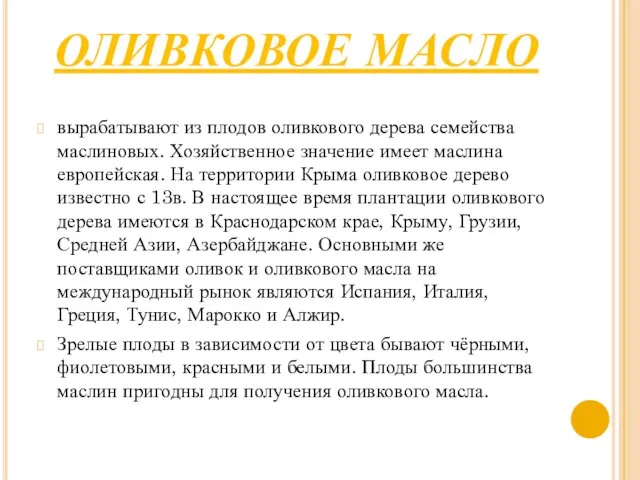 ОЛИВКОВОЕ МАСЛО

вырабатывают из плодов оливкового дерева семейства маслиновых. Хозяйственное значение имеет маслина европейская. На территории Крыма оливковое дерево известно с 13в. В настоящее время плантации оливкового дерева имеются в Краснодарском крае, Крыму, Грузии, Средней Азии, Азербайджане. Основными же поставщиками оливок и оливкового масла на международный рынок являются Испания, Италия, Греция, Тунис, Марокко и Алжир.

Зрелые плоды в зависимости от цвета бывают чёрными, фиолетовыми, красными и белыми. Плоды большинства маслин пригодны для получения оливкового масла.